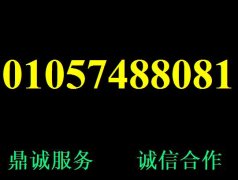 01057488081

鼎诚服务　诚信合作